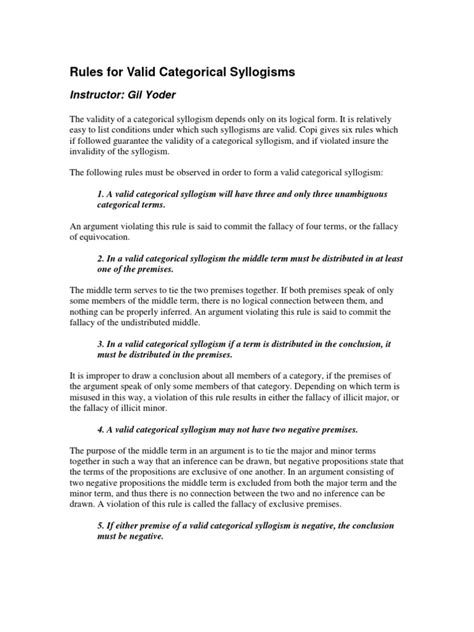 Rules for Valid Categorical Syllogisms

Instructor: Gil Yoder

The validity of a categorical syllogism depends only on its logical form. It is relatively easy to list conditions under which such syllogisms are valid. Copi gives six rules which if followed guarantee the validity of a categorical syllogism, and if violated insure the invalidity of the syllogism.

The following rules must be observed in order to form a valid categorical syllogism:

1. A valid categorical syllogism will have three and only three unambiguous categorical terms.

An argument violating this rule is said to commit the fallacy of four terms, or the fallacy of equivocation.

2. In a valid categorical syllogism the middle term must be distributed in at least one of the premises.

The middle term serves to tie the two premises together. If both premises speak of only some members of the middle term, there is no logical connection between them, and nothing can be properly inferred. An argument violating this rule is said to commit the fallacy of the undistributed middle.

3. In a valid categorical syllogism if a term is distributed in the conclusion, it must be distributed in the premises.

It is improper to draw a conclusion about all members of a category, if the premises of the argument speak of only some members of that category. Depending on which term is misused in this way, a violation of this rule results in either the fallacy of illicit major, or the fallacy of illicit minor.

4. A valid categorical syllogism may not have two negative premises.

The purpose of the middle term in an argument is to tie the major and minor terms together in such a way that an inference can be drawn, but negative propositions state that the terms of the propositions are exclusive of one another. In an argument consisting of two negative propositions the middle term is excluded from both the major term and the minor term, and thus there is no connection between the two and no inference can be drawn. A violation of this rule is called the fallacy of exclusive premises.

5. If either premise of a valid categorical syllogism is negative, the conclusion must be negative.